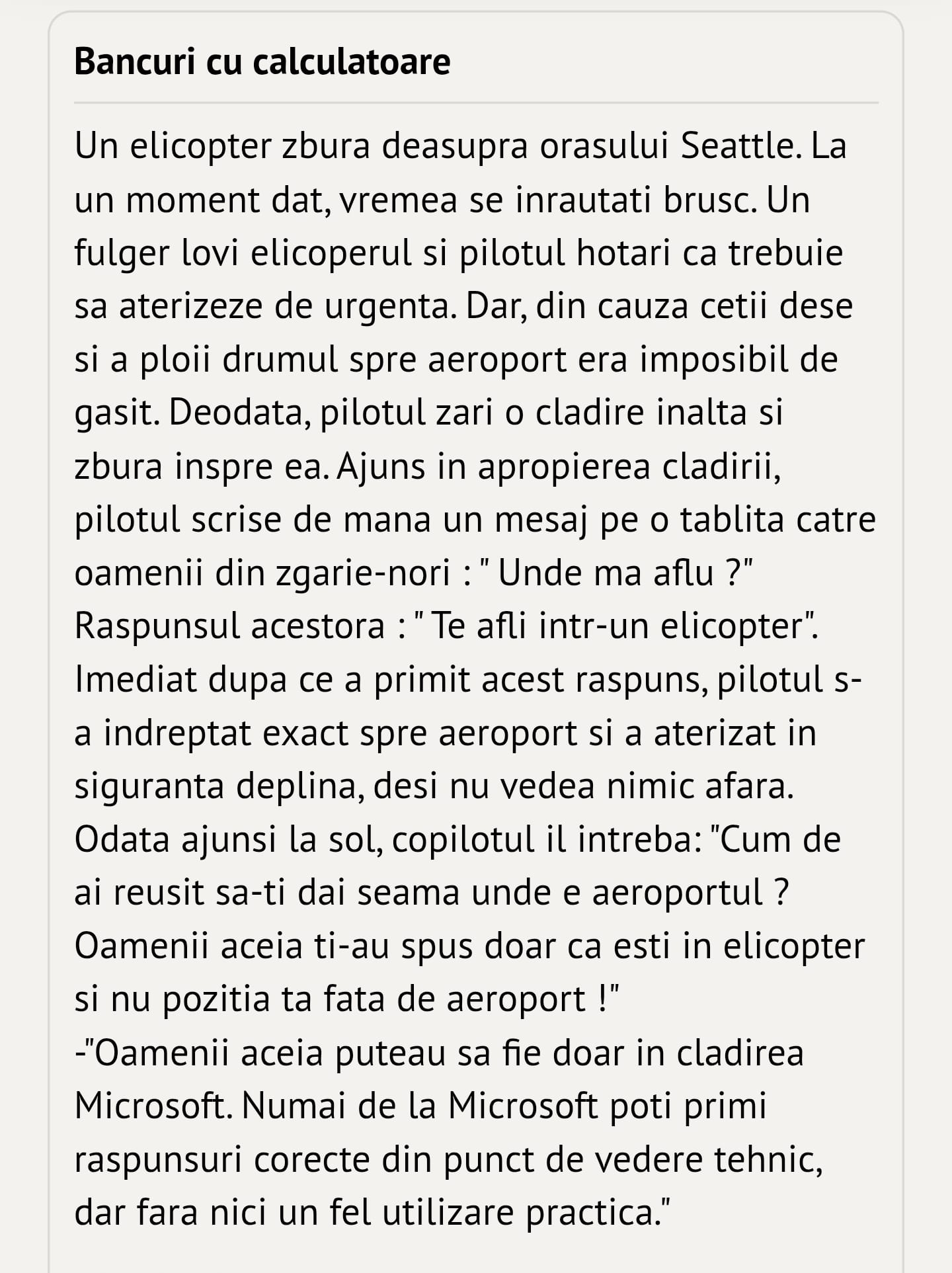 Bancuri cu calculatoare

Un elicopter zbura deasupra orasului Seattle. La un moment dat, vremea se inrautati brusc. Un fulger lovi elicoperul si pilotul hotari ca trebuie sa aterizeze de urgenta. Dar, din cauza cetii dese si a ploii drumul spre aeroport era imposibil de gasit. Deodata, pilotul zari o cladire inalta si zbura inspre ea. Ajuns in apropierea cladirii, pilotul scrise de mana un mesaj pe o tablita catre oamenii din zgarie-nori : " Unde ma aflu ?"
Raspunsul acestora : " Te afli intr-un elicopter". Imediat dupa ce a primit acest raspuns, pilotul s-a indreptat exact spre aeroport si a aterizat in siguranta deplina, desi nu vedea nimic afara. Odata ajunsi la sol, copilotul il intreba: "Cum de ai reusit sa-ti dai seama unde e aeroportul ? Oamenii aceia ti-au spus doar ca esti in elicopter si nu pozitia ta fata de aeroport !"
-"Oamenii aceia puteau sa fie doar in cladirea Microsoft. Numai de la Microsoft poti primi raspunsuri corecte din punct de vedere tehnic, dar fara nici un fel utilizare practica."